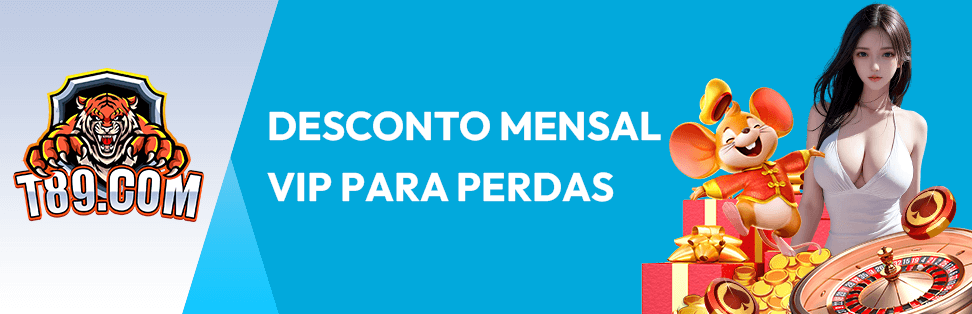 T89.COM

DESCONTO MENSAL VIP PARA PERDAS